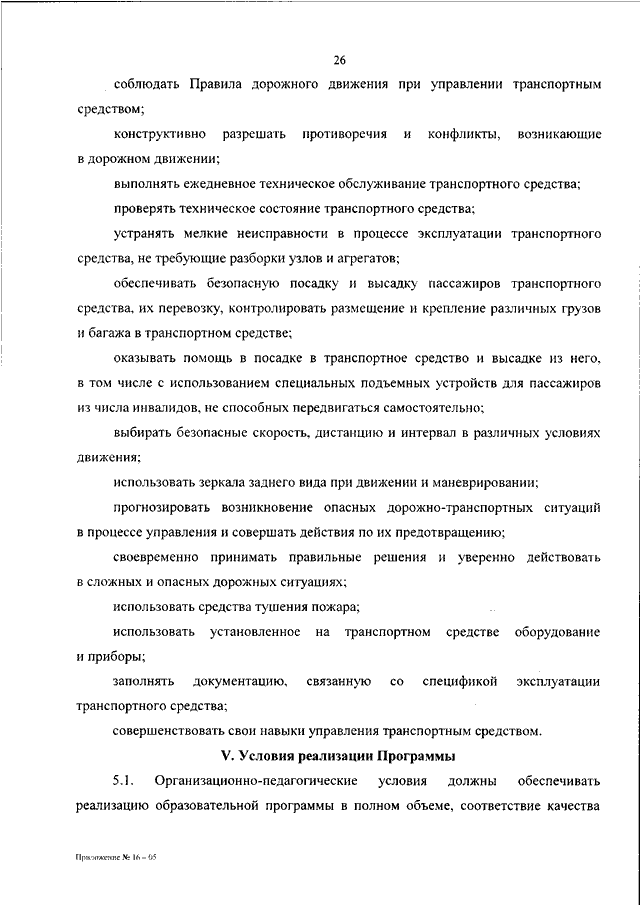 26

соблюдать Правила дорожного движения при управлении транспортным средством;

конструктивно разрешать противоречия и конфликты, возникающие в дорожном движении;

выполнять ежедневное техническое обслуживание транспортного средства;

проверять техническое состояние транспортного средства;

устранять мелкие неисправности в процессе эксплуатации транспортного средства, не требующие разборки узлов и агрегатов;

обеспечивать безопасную посадку и высадку пассажиров транспортного средства, их перевозку, контролировать размещение и крепление различных грузов и багажа в транспортном средстве;

оказывать помощь в посадке в транспортное средство и высадке из него, в том числе с использованием специальных подъемных устройств для пассажиров из числа инвалидов, не способных передвигаться самостоятельно;

выбирать безопасные скорость, дистанцию и интервал в различных условиях движения;

использовать зеркала заднего вида при движении и маневрировании;

прогнозировать возникновение опасных дорожно-транспортных ситуаций в процессе управления и совершать действия по их предотвращению;

своевременно принимать правильные решения и уверенно действовать в сложных и опасных дорожных ситуациях;

использовать средства тушения пожара;

использовать установленное на транспортном средстве оборудование и приборы;

заполнять документацию, связанную со спецификой эксплуатации транспортного средства;

совершенствовать свои навыки управления транспортным средством.

V. Условия реализации Программы

5.1. Организационно-педагогические условия должны обеспечивать реализацию образовательной программы в полном объеме, соответствие качества

Приложение № 16 – 05